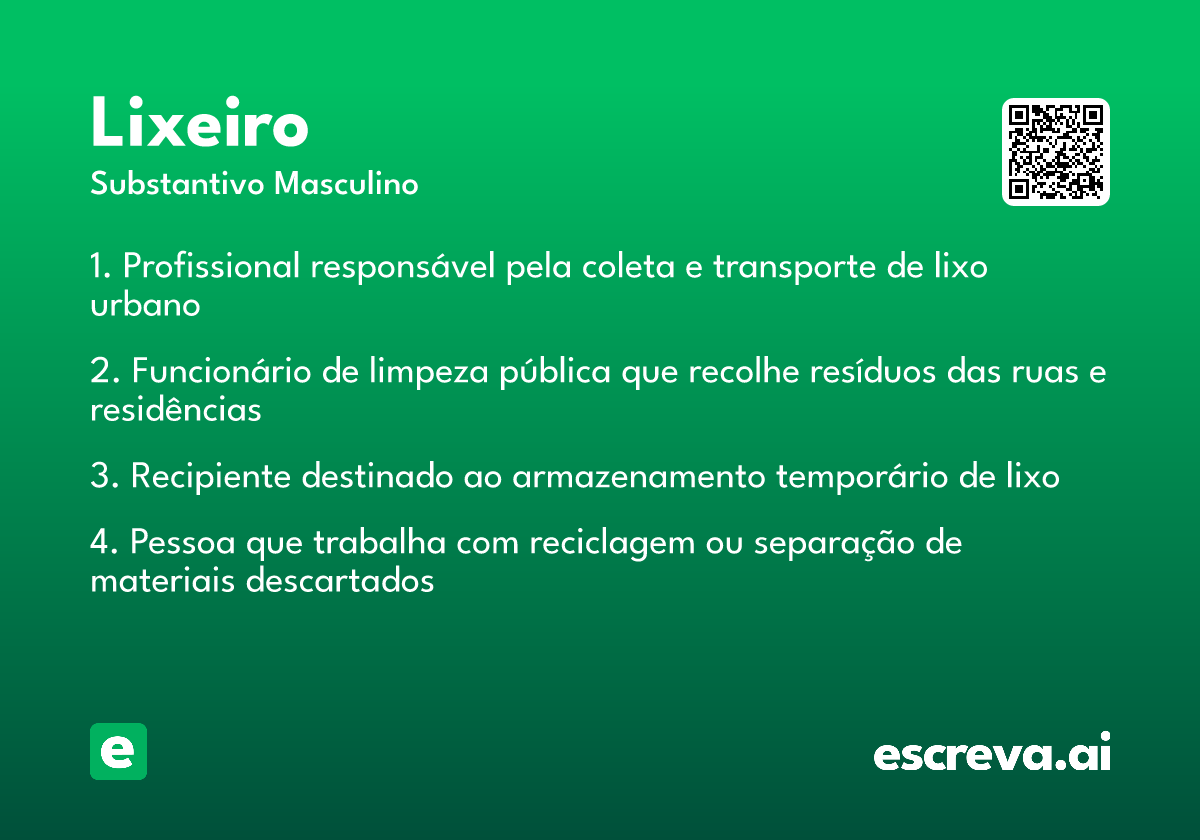 Lixeiro
Substantivo Masculino

1. Profissional responsável pela coleta e transporte de lixo urbano

2. Funcionário de limpeza pública que recolhe resíduos das ruas e residências

3. Recipiente destinado ao armazenamento temporário de lixo

4. Pessoa que trabalha com reciclagem ou separação de materiais descartados

e

escreva.ai